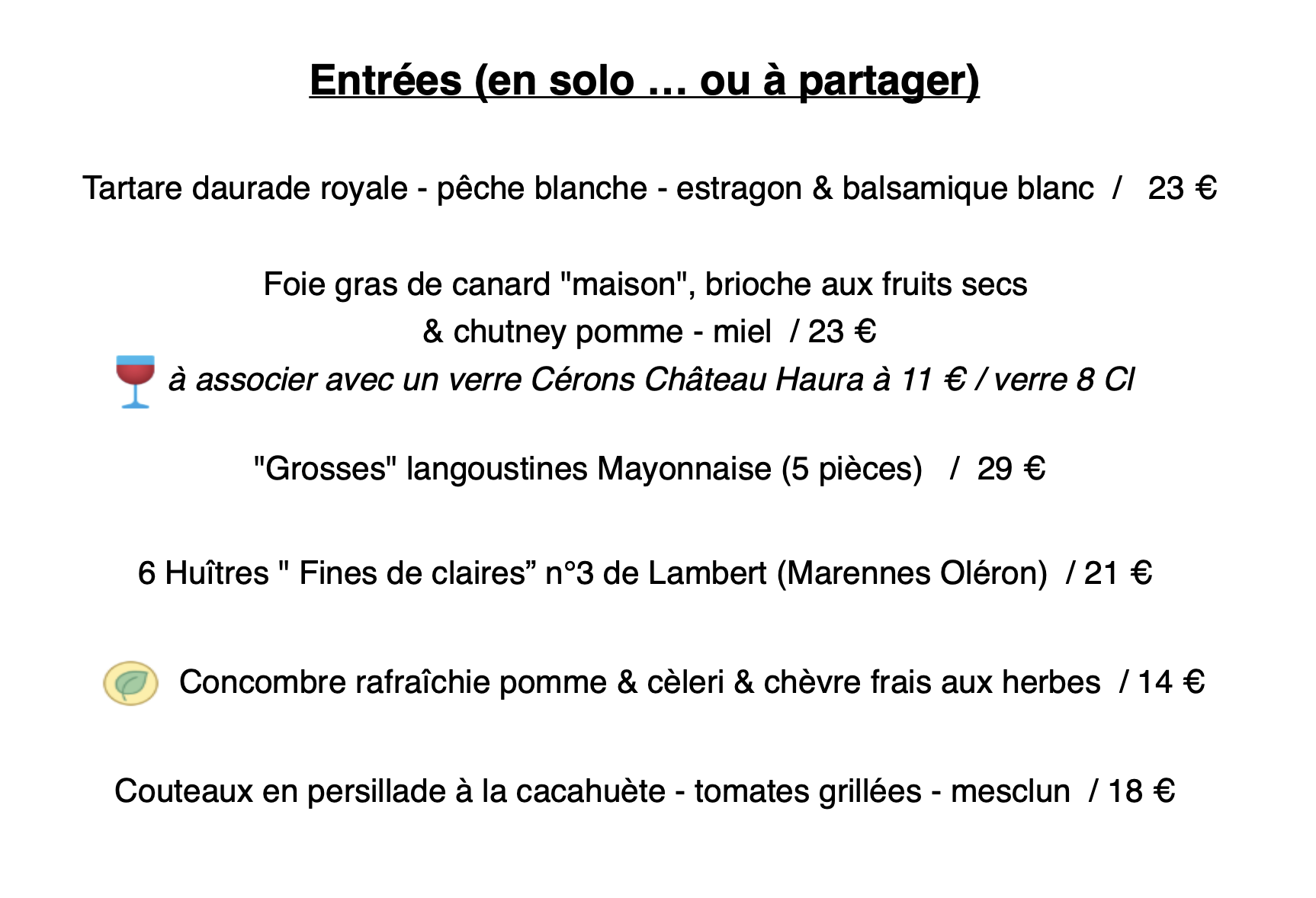 Entrées (en solo … ou à partager)

Tartare daurade royale - pêche blanche - estragon & balsamique blanc / 23 €

Foie gras de canard "maison", brioche aux fruits secs & chutney pomme - miel / 23 €
à associer avec un verre Cérons Château Haura à 11 € / verre 8 Cl

"Grosses" langoustines Mayonnaise (5 pièces) / 29 €

6 Huîtres " Fines de claires” n°3 de Lambert (Marennes Oléron) / 21 €

Concombre rafraîchie pomme & cèleri & chèvre frais aux herbes / 14 €

Couteaux en persillade à la cacahuète - tomates grillées - mesclun / 18 €